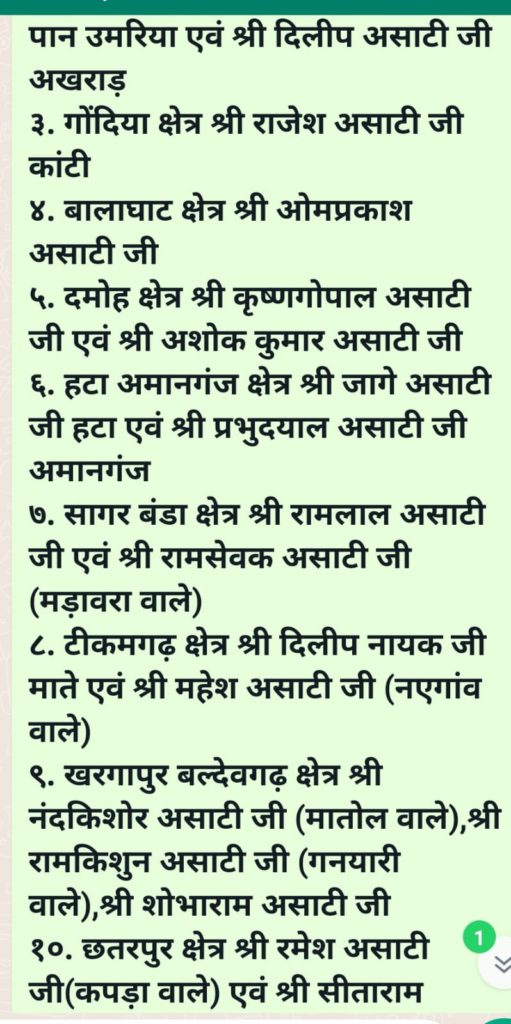 पान उमरिया एवं श्री दिलीप असाटी जी अखराड़
३. गोंदिया क्षेत्र श्री राजेश असाटी जी कांटी
४. बालाघाट क्षेत्र श्री ओमप्रकाश असाटी जी
५. दमोह क्षेत्र श्री कृष्णगोपाल असाटी जी एवं श्री अशोक कुमार असाटी जी
६. हटा अमानगंज क्षेत्र श्री जागे असाटी जी हटा एवं श्री प्रभुदयाल असाटी जी अमानगंज
७. सागर बंडा क्षेत्र श्री रामलाल असाटी जी एवं श्री रामसेवक असाटी जी (मड़ावरा वाले)
८. टीकमगढ़ क्षेत्र श्री दिलीप नायक जी माते एवं श्री महेश असाटी जी (नएगांव वाले)
९. खरगापुर बल्देवगढ़ क्षेत्र श्री नंदकिशोर असाटी जी (मातोल वाले),श्री रामकिशुन असाटी जी (गनयारी वाले),श्री शोभाराम असाटी जी
१०. छतरपुर क्षेत्र श्री रमेश असाटी जी(कपड़ा वाले) एवं श्री सीताराम
1